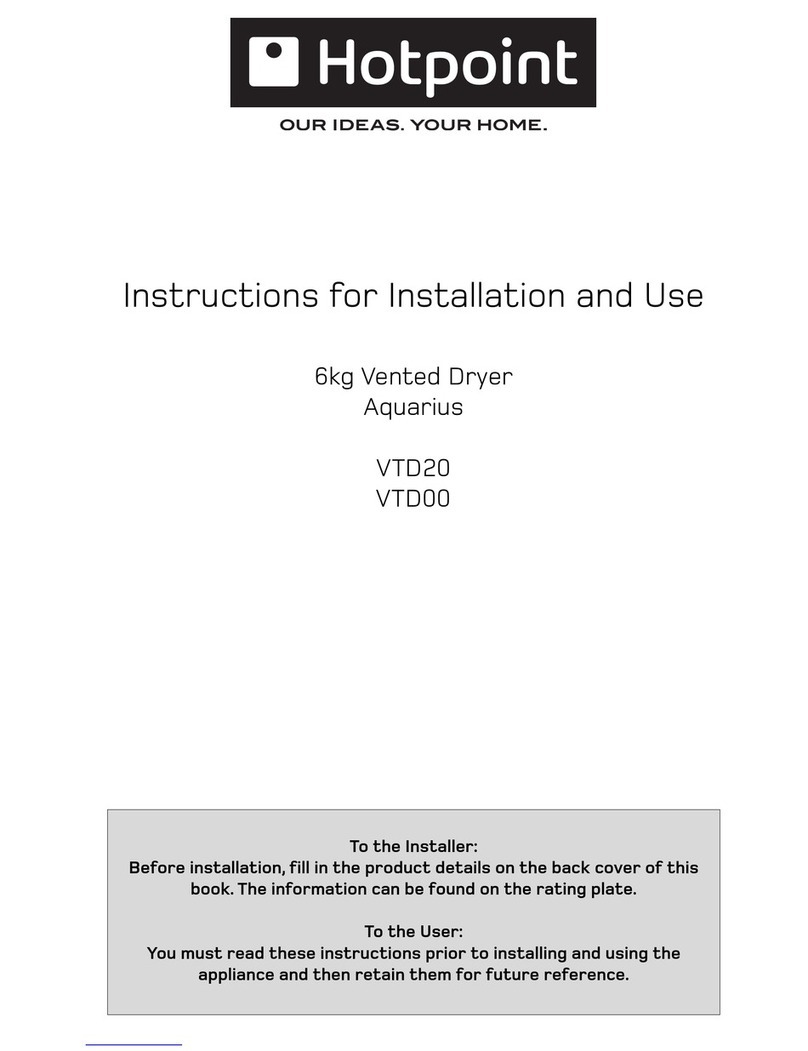 Hotpoint

OUR IDEAS. YOUR HOME.

Instructions for Installation and Use

6kg Vented Dryer
Aquarius

VTD20
VTD00

To the Installer:
Before installation, fill in the product details on the back cover of this book. The information can be found on the rating plate.

To the User:
You must read these instructions prior to installing and using the appliance and then retain them for future reference.